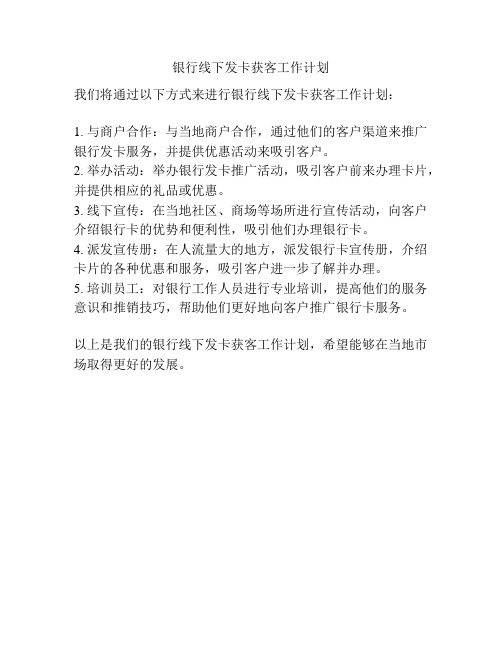 银行线下发卡获客工作计划

我们将通过以下方式来进行银行线下发卡获客工作计划：

1. 与商户合作：与当地商户合作，通过他们的客户渠道来推广银行发卡服务，并提供优惠活动来吸引客户。
2. 举办活动：举办银行发卡推广活动，吸引客户前来办理卡片，并提供相应的礼品或优惠。
3. 线下宣传：在当地社区、商场等场所进行宣传活动，向客户介绍银行卡的优势和便利性，吸引他们办理银行卡。
4. 派发宣传册：在人流量大的地方，派发银行卡宣传册，介绍卡片的各种优惠和服务，吸引客户进一步了解并办理。
5. 培训员工：对银行工作人员进行专业培训，提高他们的服务意识和推销技巧，帮助他们更好地向客户推广银行卡服务。

以上是我们的银行线下发卡获客工作计划，希望能够在当地市场取得更好的发展。